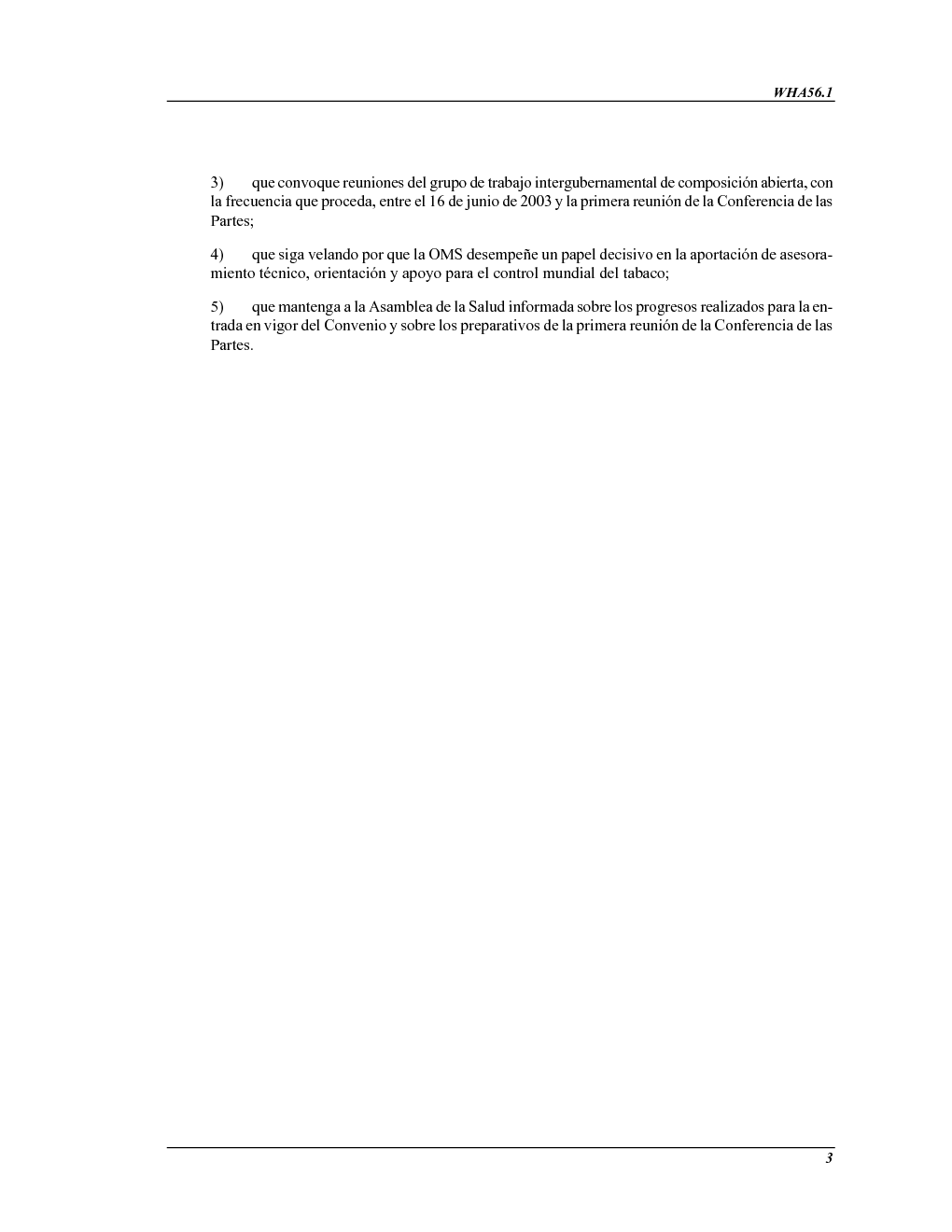 WHA56.1

3) que convoque reuniones del grupo de trabajo intergubernamental de composición abierta, con la frecuencia que proceda, entre el 16 de junio de 2003 y la primera reunión de la Conferencia de las Partes;

4) que siga velando por que la OMS desempeñe un papel decisivo en la aportación de asesoramiento técnico, orientación y apoyo para el control mundial del tabaco;

5) que mantenga a la Asamblea de la Salud informada sobre los progresos realizados para la entrada en vigor del Convenio y sobre los preparativos de la primera reunión de la Conferencia de las Partes.

3